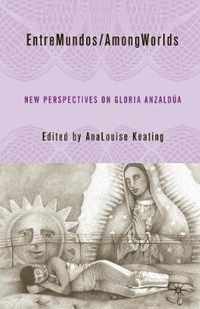 EntreMundos/AmongWorlds

NEW PERSPECTIVES ON GLORIA ANZALDÚA

Edited by AnaLouise Keating